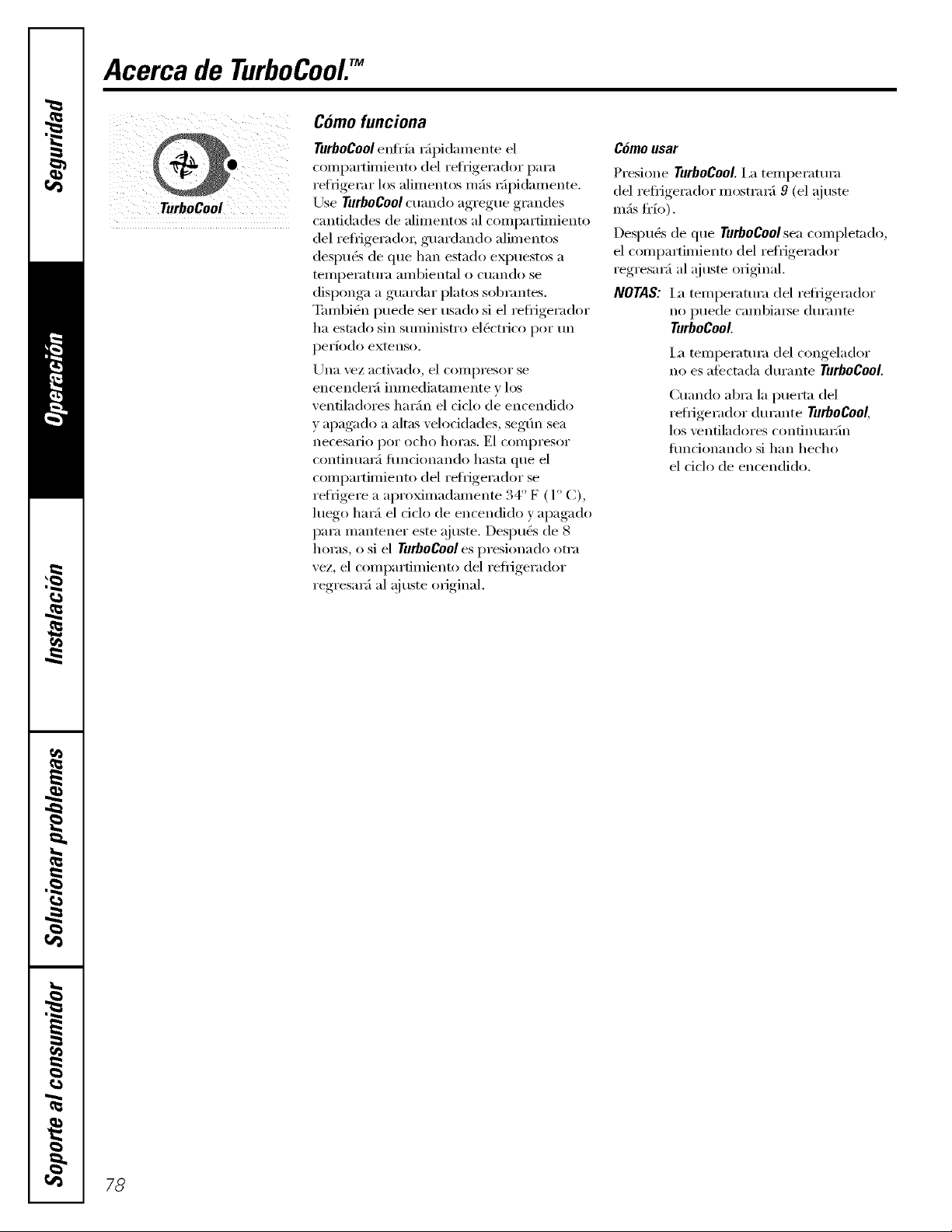 Seguridad

Operación

Instalación

Solucionar problemas

Soporte al consumidor

Acerca de TurboCool.™

TurboCool

Cómo funciona

TurboCool enfría rápidamente el compartimiento del refrigerador para refrigerar los alimentos más rápidamente. Use TurboCool cuando agregue grandes cantidades de alimentos al compartimiento del refrigerador, guardando alimentos después de que han estado expuestos a temperatura ambiental o cuando se disponga a guardar platos sobrantes. También puede ser usado si el refrigerador ha estado sin suministro eléctrico por un período extenso.

Una vez activado, el compresor se encenderá inmediatamente y los ventiladores harán el ciclo de encendido y apagado a altas velocidades, según sea necesario por ocho horas. El compresor continuará funcionando hasta que el compartimiento del refrigerador se refrigere a aproximadamente 34° F (1° C), luego hará el ciclo de encendido y apagado para mantener este ajuste. Después de 8 horas, o si el TurboCool es presionado otra vez, el compartimiento del refrigerador regresará al ajuste original.

Cómo usar

Presione TurboCool. La temperatura del refrigerador mostrará 9 (el ajuste más frío).

Después de que TurboCool sea completado, el compartimiento del refrigerador regresará al ajuste original.

NOTAS: La temperatura del refrigerador no puede cambiarse durante TurboCool.

La temperatura del congelador no es afectada durante TurboCool.

Cuando abra la puerta del refrigerador durante TurboCool, los ventiladores continuarán funcionando si han hecho el ciclo de encendido.

78